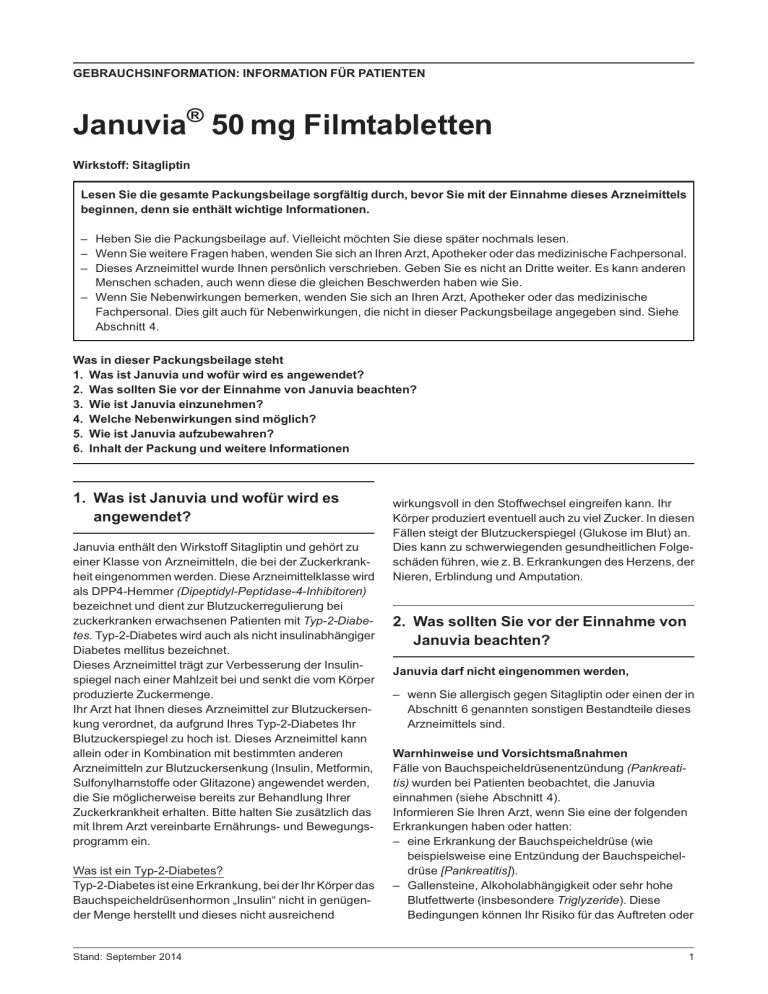 GEBRAUCHSINFORMATION: INFORMATION FÜR PATIENTEN

Januvia® 50 mg Filmtabletten

Wirkstoff: Sitagliptin

Lesen Sie die gesamte Packungsbeilage sorgfältig durch, bevor Sie mit der Einnahme dieses Arzneimittels beginnen, denn sie enthält wichtige Informationen.

– Heben Sie die Packungsbeilage auf. Vielleicht möchten Sie diese später nochmals lesen.
– Wenn Sie weitere Fragen haben, wenden Sie sich an Ihren Arzt, Apotheker oder das medizinische Fachpersonal.
– Dieses Arzneimittel wurde Ihnen persönlich verschrieben. Geben Sie es nicht an Dritte weiter. Es kann anderen Menschen schaden, auch wenn diese die gleichen Beschwerden haben wie Sie.
– Wenn Sie Nebenwirkungen bemerken, wenden Sie sich an Ihren Arzt, Apotheker oder das medizinische Fachpersonal. Dies gilt auch für Nebenwirkungen, die nicht in dieser Packungsbeilage angegeben sind. Siehe Abschnitt 4.

Was in dieser Packungsbeilage steht
1. Was ist Januvia und wofür wird es angewendet?
2. Was sollten Sie vor der Einnahme von Januvia beachten?
3. Wie ist Januvia einzunehmen?
4. Welche Nebenwirkungen sind möglich?
5. Wie ist Januvia aufzubewahren?
6. Inhalt der Packung und weitere Informationen

1. Was ist Januvia und wofür wird es angewendet?

Januvia enthält den Wirkstoff Sitagliptin und gehört zu einer Klasse von Arzneimitteln, die bei der Zuckerkrankheit eingenommen werden. Diese Arzneimittelklasse wird als DPP4-Hemmer (Dipeptidyl-Peptidase-4-Inhibitoren) bezeichnet und dient zur Blutzuckerregulierung bei zuckerkranken erwachsenen Patienten mit Typ-2-Diabetes. Typ-2-Diabetes wird auch als nicht insulinabhängiger Diabetes mellitus bezeichnet.
Dieses Arzneimittel trägt zur Verbesserung der Insulinspiegel nach einer Mahlzeit bei und senkt die vom Körper produzierte Zuckermenge.
Ihr Arzt hat Ihnen dieses Arzneimittel zur Blutzuckersenkung verordnet, da aufgrund Ihres Typ-2-Diabetes Ihr Blutzuckerspiegel zu hoch ist. Dieses Arzneimittel kann allein oder in Kombination mit bestimmten anderen Arzneimitteln zur Blutzuckersenkung (Insulin, Metformin, Sulfonylharnstoffe oder Glitazone) angewendet werden, die Sie möglicherweise bereits zur Behandlung Ihrer Zuckerkrankheit erhalten. Bitte halten Sie zusätzlich das mit Ihrem Arzt vereinbarte Ernährungs- und Bewegungsprogramm ein.

Was ist ein Typ-2-Diabetes?
Typ-2-Diabetes ist eine Erkrankung, bei der Ihr Körper das Bauchspeicheldrüsenhormon „Insulin“ nicht in genügender Menge herstellt und dieses nicht ausreichend wirkungsvoll in den Stoffwechsel eingreifen kann. Ihr Körper produziert eventuell auch zu viel Zucker. In diesen Fällen steigt der Blutzuckerspiegel (Glukose im Blut) an. Dies kann zu schwerwiegenden gesundheitlichen Folgeschäden führen, wie z. B. Erkrankungen des Herzens, der Nieren, Erblindung und Amputation.

2. Was sollten Sie vor der Einnahme von Januvia beachten?

Januvia darf nicht eingenommen werden,

– wenn Sie allergisch gegen Sitagliptin oder einen der in Abschnitt 6 genannten sonstigen Bestandteile dieses Arzneimittels sind.

Warnhinweise und Vorsichtsmaßnahmen
Fälle von Bauchspeicheldrüsenentzündung (Pankreatitis) wurden bei Patienten beobachtet, die Januvia einnahmen (siehe Abschnitt 4).
Informieren Sie Ihren Arzt, wenn Sie eine der folgenden Erkrankungen haben oder hatten:
– eine Erkrankung der Bauchspeicheldrüse (wie beispielsweise eine Entzündung der Bauchspeicheldrüse [Pankreatitis]).
– Gallensteine, Alkoholabhängigkeit oder sehr hohe Blutfettwerte (insbesondere Triglyzeride). Diese Bedingungen können Ihr Risiko für das Auftreten oder

Stand: September 2014

1